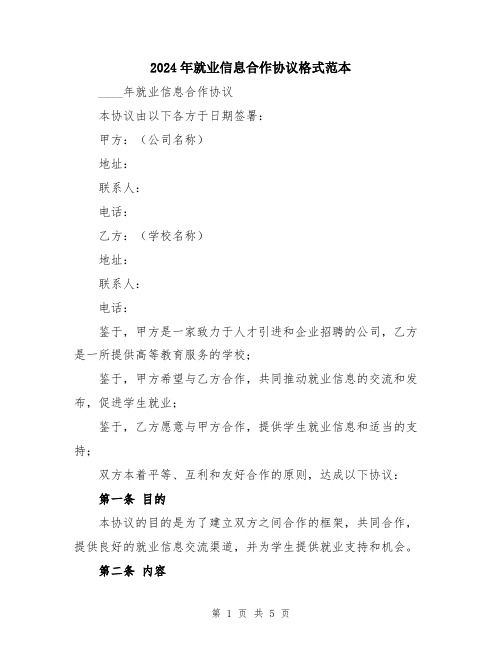 2024年就业信息合作协议格式范本

____年就业信息合作协议

本协议由以下各方于日期签署：

甲方：（公司名称）

地址：

联系人：

电话：

乙方：（学校名称）

地址：

联系人：

电话：

鉴于，甲方是一家致力于人才引进和企业招聘的公司，乙方是一所提供高等教育服务的学校；

鉴于，甲方希望与乙方合作，共同推动就业信息的交流和发布，促进学生就业；

鉴于，乙方愿意与甲方合作，提供学生就业信息和适当的支持；

双方本着平等、互利和友好合作的原则，达成以下协议：

第一条 目的

本协议的目的是为了建立双方之间合作的框架，共同合作，提供良好的就业信息交流渠道，并为学生提供就业支持和机会。

第二条 内容

第 1 页 共 5 页